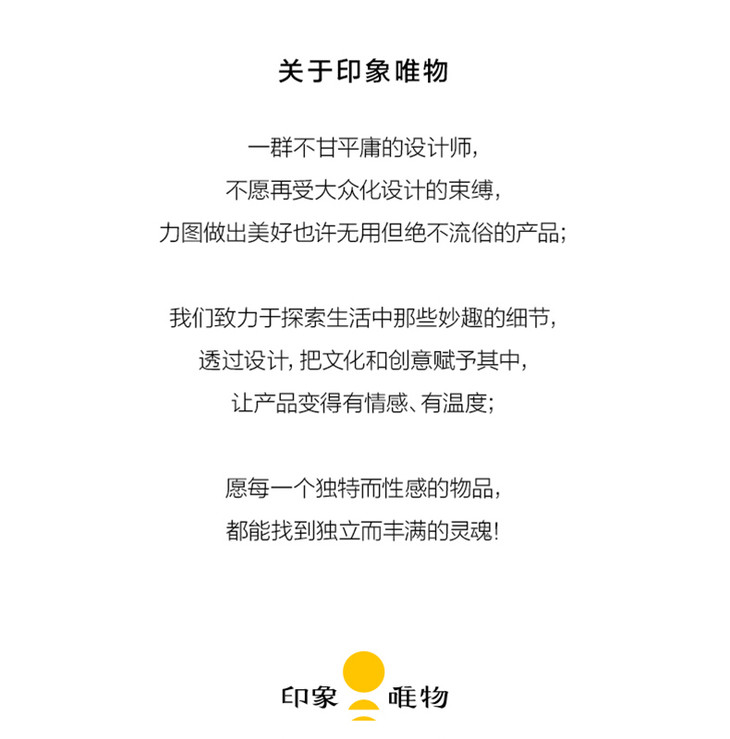 关于印象唯物

一群不甘平庸的设计师,
不愿再受大众化设计的束缚,
力图做出美好也许无用但绝不流俗的产品;

我们致力于探索生活中那些妙趣的细节,
透过设计,把文化和创意赋予其中,
让产品变得有情感、有温度;

愿每一个独特而性感的物品,
都能找到独立而丰满的灵魂!

印象 唯物